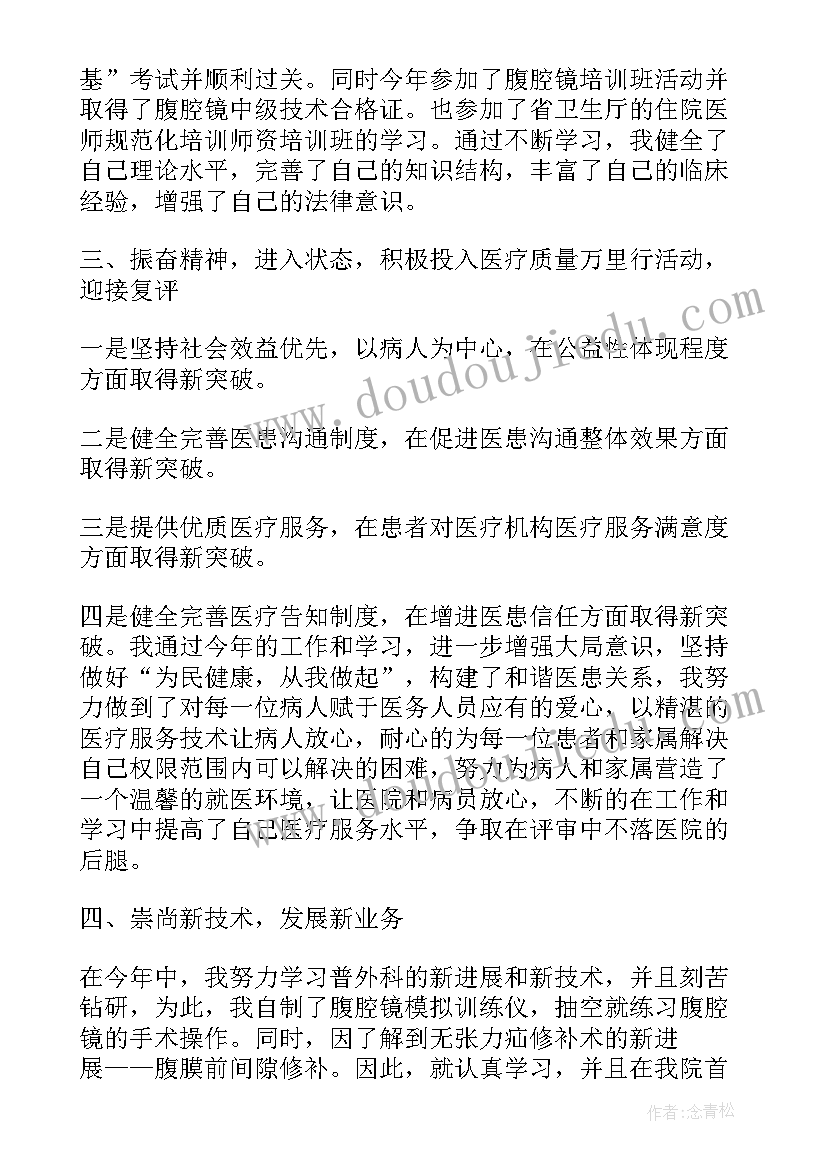 基”考试并顺利过关。同时今年参加了腹腔镜培训班活动并取得了腹腔镜中级技术合格证。也参加了省卫生厅的住院医师规范化培训师资培训班的学习。通过不断学习，我健全了自己理论水平，完善了自己的知识结构，丰富了自己的临床经验，增强了自己的法律意识。

三、振奋精神，进入状态，积极投入医疗质量万里行活动，迎接复评

一是坚持社会效益优先，以病人为中心，在公益性体现程度方面取得新突破。

二是健全完善医患沟通制度，在促进医患沟通整体效果方面取得新突破。

三是提供优质医疗服务，在患者对医疗机构医疗服务满意度方面取得新突破。

四是健全完善医疗告知制度，在增进医患信任方面取得新突破。我通过今年的工作和学习，进一步增强大局意识，坚持做好“为民健康，从我做起”，构建了和谐医患关系，我努力做到了对每一位病人赋于医务人员应有的爱心，以精湛的医疗服务技术让病人放心，耐心的为每一位患者和家属解决自己权限范围内可以解决的困难，努力为病人和家属营造了一个温馨的就医环境，让医院和病员放心，不断的在工作和学习中提高了自己医疗服务水平，争取在评审中不落医院的后腿。

四、崇尚新技术，发展新业务

在今年中，我努力学习普外科的新进展和新技术，并且刻苦钻研，为此，我自制了腹腔镜模拟训练仪，抽空就练习腹腔镜的手术操作。同时，因了解到无张力疝修补术的新进展——腹膜前间隙修补。因此，就认真学习，并且在我院首

www.doudoujiedu.com

作者：念青松